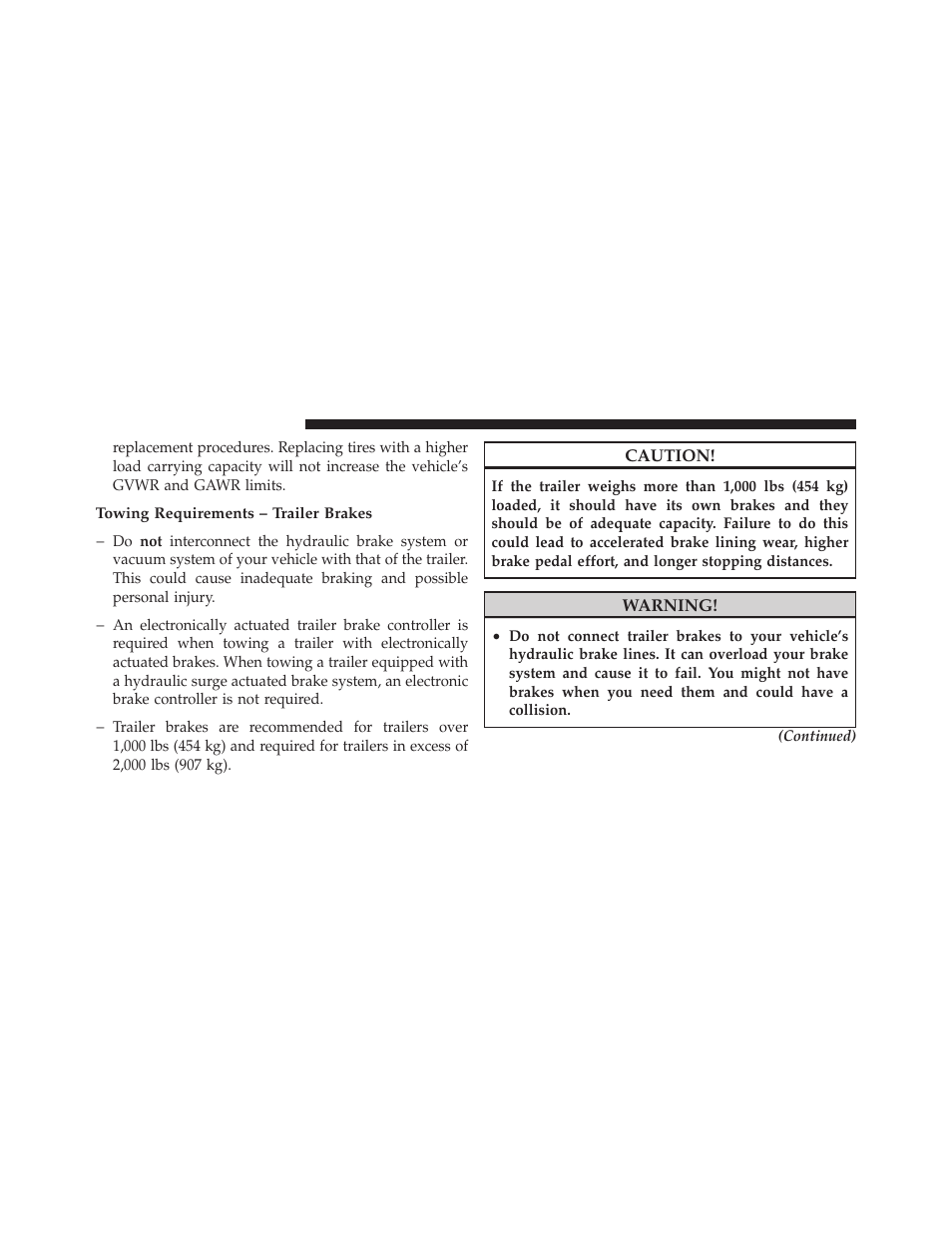 replacement procedures. Replacing tires with a higher load carrying capacity will not increase the vehicle's GVWR and GAWR limits.

Towing Requirements – Trailer Brakes

– Do not interconnect the hydraulic brake system or vacuum system of your vehicle with that of the trailer. This could cause inadequate braking and possible personal injury.

– An electronically actuated trailer brake controller is required when towing a trailer with electronically actuated brakes. When towing a trailer equipped with a hydraulic surge actuated brake system, an electronic brake controller is not required.

– Trailer brakes are recommended for trailers over 1,000 lbs (454 kg) and required for trailers in excess of 2,000 lbs (907 kg).

CAUTION!

If the trailer weighs more than 1,000 lbs (454 kg) loaded, it should have its own brakes and they should be of adequate capacity. Failure to do this could lead to accelerated brake lining wear, higher brake pedal effort, and longer stopping distances.

WARNING!

• Do not connect trailer brakes to your vehicle's hydraulic brake lines. It can overload your brake system and cause it to fail. You might not have brakes when you need them and could have a collision.

(Continued)